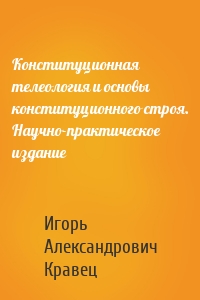 Конституционная телеология и основы конституционного строя. Научно-практическое издание

Игорь Александрович Кравец